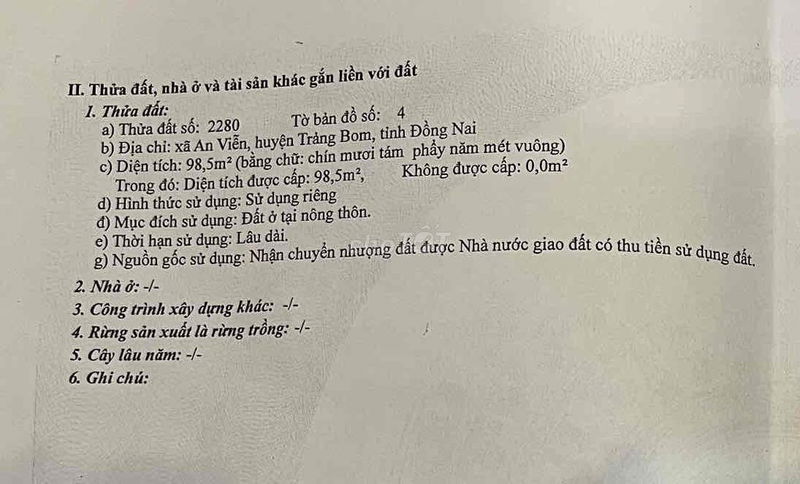 II. Thửa đất, nhà ở và tài sản khác gắn liền với đất

1. Thửa đất:

a) Thửa đất số: 2280 Tờ bản đồ số: 4

b) Địa chỉ: xã An Viễn, huyện Trảng Bom, tỉnh Đồng Nai

c) Diện tích: 98,5m² (bằng chữ: chín mươi tám phẩy năm mét vuông)

Trong đó: Diện tích được cấp: 98,5m², Không được cấp: 0,0m²

d) Hình thức sử dụng: Sử dụng riêng

đ) Mục đích sử dụng: Đất ở tại nông thôn.

e) Thời hạn sử dụng: Lâu dài.

g) Nguồn gốc sử dụng: Nhận chuyển nhượng đất được Nhà nước giao đất có thu tiền sử dụng đất.

2. Nhà ở: -/-

3. Công trình xây dựng khác: -/-

4. Rừng sản xuất là rừng trồng: -/-

5. Cây lâu năm: -/-

6. Ghi chú: